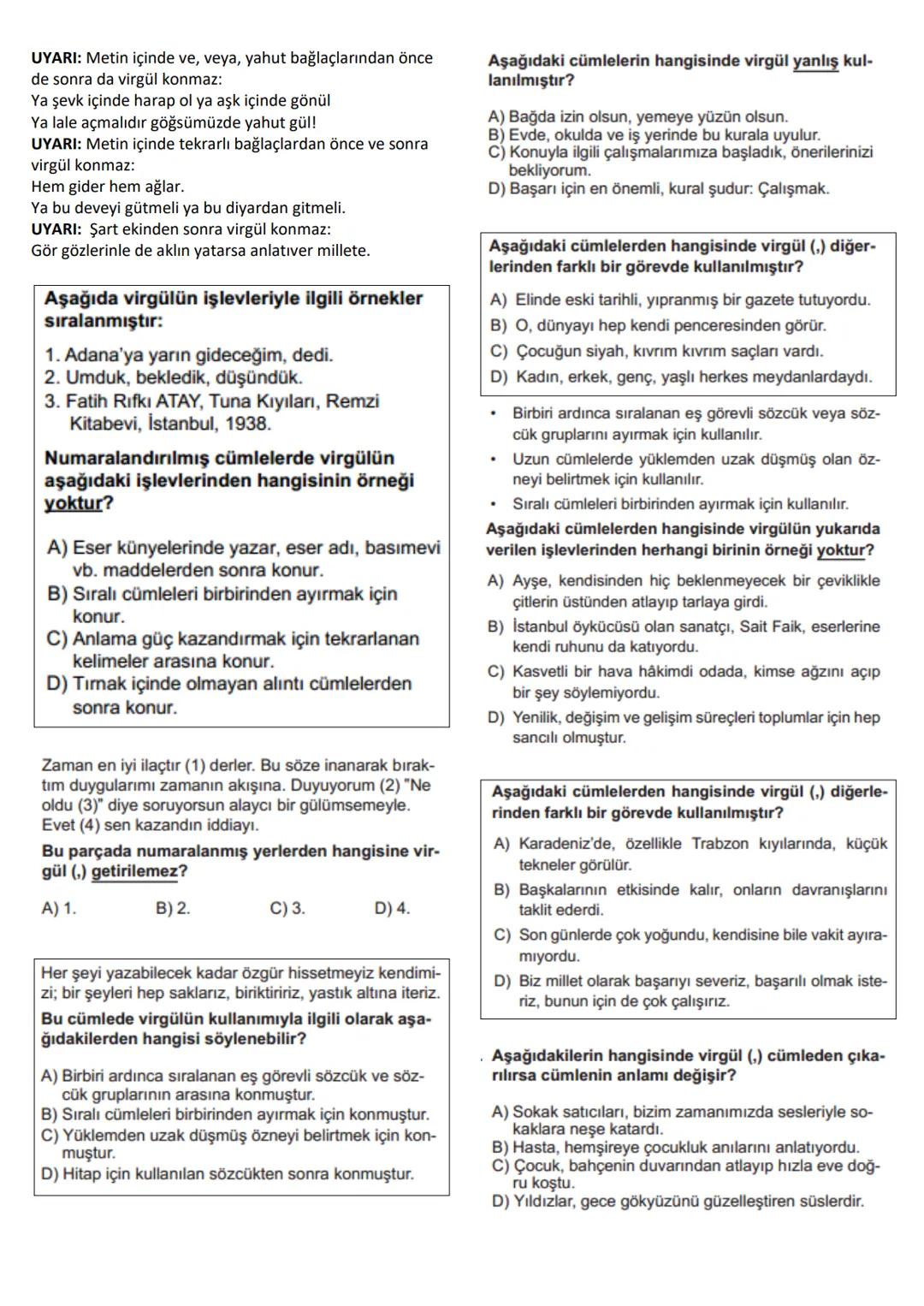 UYARI: Metin içinde ve, veya, yahut bağlaçlarından önce de sonra da virgül konmaz:
Ya şevk içinde harap ol ya aşk içinde gönül
Ya lale açmalıdır göğsümüzde yahut gül!
UYARI: Metin içinde tekrarlı bağlaçlardan önce ve sonra virgül konmaz:
Hem gider hem ağlar.
Ya bu deveyi gütmeli ya bu diyardan gitmeli.
UYARI: Şart ekinden sonra virgül konmaz:
Gör gözlerinle de aklın yatarsa anlatıver millete.

Aşağıda virgülün işlevleriyle ilgili örnekler sıralanmıştır:

1. Adana'ya yarın gideceğim, dedi.
2. Umduk, bekledik, düşündük.
3. Fatih Rıfkı ATAY, Tuna Kıyıları, Remzi Kitabevi, İstanbul, 1938.

Numaralandırılmış cümlelerde virgülün aşağıdaki işlevlerinden hangisinin örneği yoktur?

A) Eser künyelerinde yazar, eser adı, basımevi vb. maddelerden sonra konur.
B) Sıralı cümleleri birbirinden ayırmak için konur.
C) Anlama güç kazandırmak için tekrarlanan kelimeler arasına konur.
D) Tırnak içinde olmayan alıntı cümlelerden sonra konur.

Zaman en iyi ilaçtır (1) derler. Bu söze inanarak bıraktım duygularımı zamanın akışına. Duyuyorum (2) "Ne oldu (3)" diye soruyorsun alaycı bir gülümsemeyle. Evet (4) sen kazandın iddiayı.

Bu parçada numaralanmış yerlerden hangisine virgül (,) getirilemez?

A) 1. B) 2. C) 3. D) 4.

Her şeyi yazabilecek kadar özgür hissetmeyiz kendimizi; bir şeyleri hep saklarız, biriktiririz, yastık altına iteriz.

Bu cümlede virgülün kullanımıyla ilgili olarak aşağıdakilerden hangisi söylenebilir?

A) Birbiri ardınca sıralanan eş görevli sözcük ve sözcük gruplarının arasına konmuştur.
B) Sıralı cümleleri birbirinden ayırmak için konmuştur.
C) Yüklemden uzak düşmüş özneyi belirtmek için konmuştur.
D) Hitap için kullanılan sözcükten sonra konmuştur.

Aşağıdaki cümlelerin hangisinde virgül yanlış kullanılmıştır?

A) Bağda izin olsun, yemeye yüzün olsun.
B) Evde, okulda ve iş yerinde bu kurala uyulur.
C) Konuyla ilgili çalışmalarımıza başladık, önerilerinizi bekliyorum.
D) Başarı için en önemli, kural şudur: Çalışmak.

Aşağıdaki cümlelerden hangisinde virgül (,) diğerlerinden farklı bir görevde kullanılmıştır?

A) Elinde eski tarihli, yıpranmış bir gazete tutuyordu.
B) O, dünyayı hep kendi penceresinden görür.
C) Çocuğun siyah, kıvrım kıvrım saçları vardı.
D) Kadın, erkek, genç, yaşlı herkes meydanlardaydı.

• Birbiri ardınca sıralanan eş görevli sözcük veya sözcük gruplarını ayırmak için kullanılır.
• Uzun cümlelerde yüklemden uzak düşmüş olan özneyi belirtmek için kullanılır.
• Sıralı cümleleri birbirinden ayırmak için kullanılır.
Aşağıdaki cümlelerden hangisinde virgülün yukarıda verilen işlevlerinden herhangi birinin örneği yoktur?

A) Ayşe, kendisinden hiç beklenmeyecek bir çeviklikle çitlerin üstünden atlayıp tarlaya girdi.
B) İstanbul öykücüsü olan sanatçı, Sait Faik, eserlerine kendi ruhunu da katıyordu.
C) Kasvetli bir hava hâkimdi odada, kimse ağzını açıp bir şey söylemiyordu.
D) Yenilik, değişim ve gelişim süreçleri toplumlar için hep sancılı olmuştur.

Aşağıdaki cümlelerden hangisinde virgül (,) diğerlerinden farklı bir görevde kullanılmıştır?

A) Karadeniz'de, özellikle Trabzon kıyılarında, küçük tekneler görülür.
B) Başkalarının etkisinde kalır, onların davranışlarını taklit ederdi.
C) Son günlerde çok yoğundu, kendisine bile vakit ayıramıyordu.
D) Biz millet olarak başarıyı severiz, başarılı olmak isteriz, bunun için de çok çalışırız.

Aşağıdakilerin hangisinde virgül (,) cümleden çıkarılırsa cümlenin anlamı değişir?

A) Sokak satıcıları, bizim zamanımızda sesleriyle sokaklara neşe katardı.
B) Hasta, hemşireye çocukluk anılarını anlatıyordu.
C) Çocuk, bahçenin duvarından atlayıp hızla eve doğru koştu.
D) Yıldızlar, gece gökyüzünü güzelleştiren süslerdir.